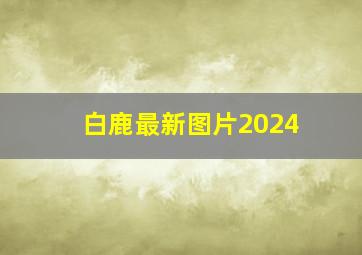 白鹿最新图片2024